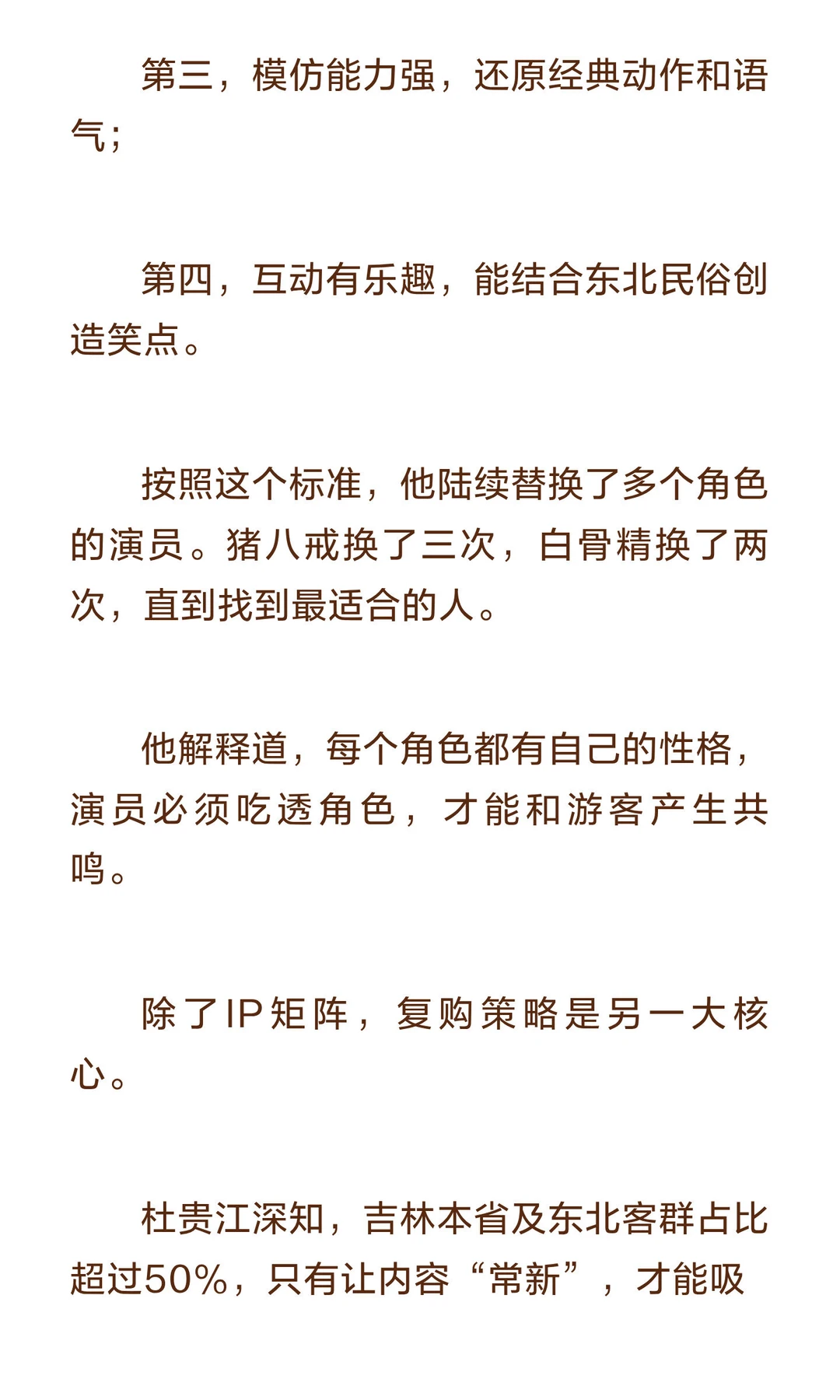 第三，模仿能力强，还原经典动作和语气；

第四，互动有乐趣，能结合东北民俗创造笑点。

按照这个标准，他陆续替换了多个角色的演员。猪八戒换了三次，白骨精换了两次，直到找到最适合的人。

他解释道，每个角色都有自己的性格，演员必须吃透角色，才能和游客产生共鸣。

除了IP矩阵，复购策略是另一大核心。

杜贵江深知，吉林本省及东北客群占比超过50%，只有让内容“常新”，才能吸